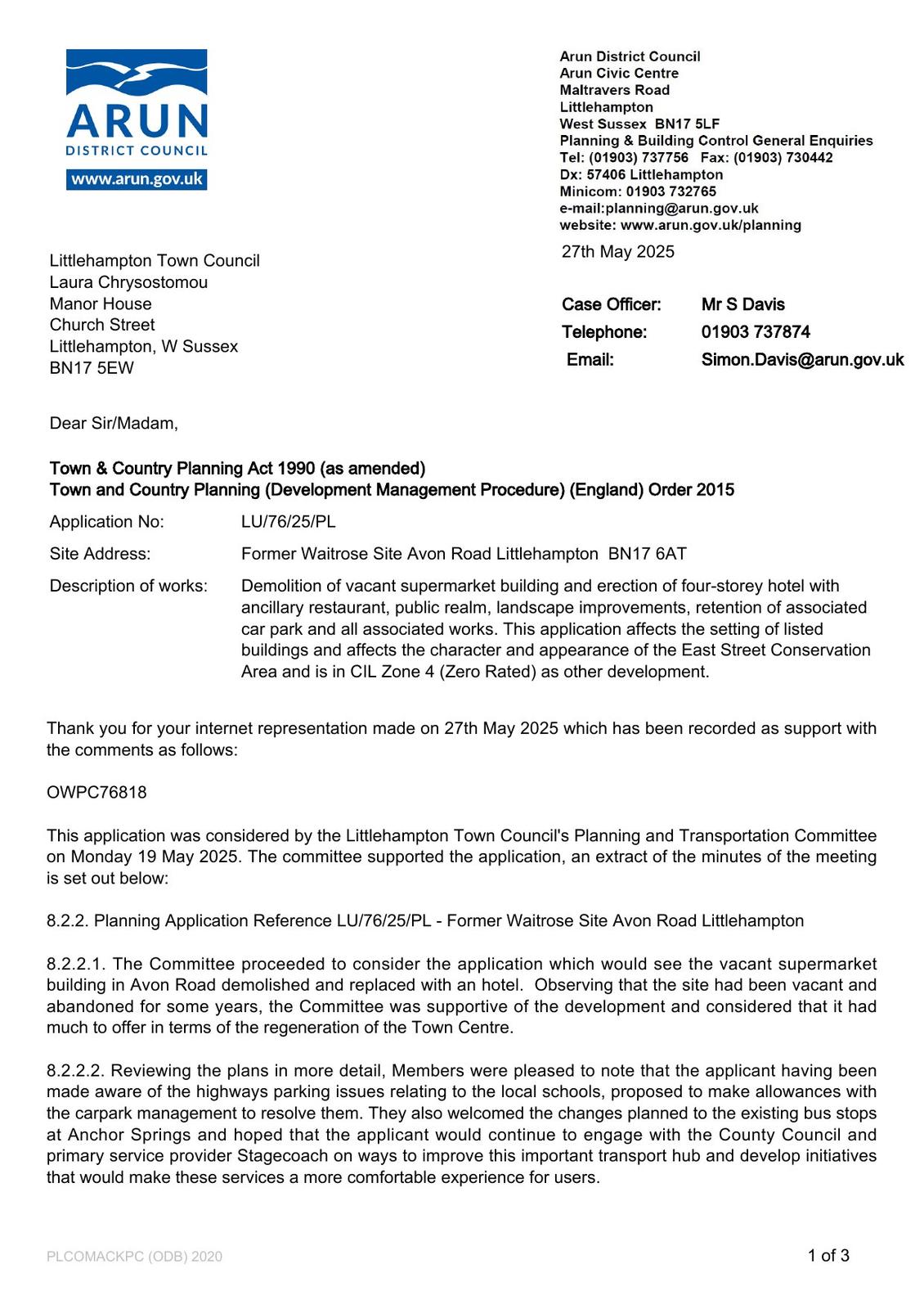 ARUN
DISTRICT COUNCIL
www.arun.gov.uk

Arun District Council
Arun Civic Centre
Maltravers Road
Littlehampton
West Sussex BN17 5LF
Planning & Building Control General Enquiries
Tel: (01903) 737756 Fax: (01903) 730442
Dx: 57406 Littlehampton
Minicom: 01903 732765
e-mail:planning@arun.gov.uk
website: www.arun.gov.uk/planning

27th May 2025

Littlehampton Town Council
Laura Chrysostomou
Manor House
Church Street
Littlehampton, W Sussex
BN17 5EW

Case Officer: Mr S Davis
Telephone: 01903 737874
Email: Simon.Davis@arun.gov.uk

Dear Sir/Madam,

Town & Country Planning Act 1990 (as amended)
Town and Country Planning (Development Management Procedure) (England) Order 2015

Application No: LU/76/25/PL

Site Address: Former Waitrose Site Avon Road Littlehampton BN17 6AT

Description of works: Demolition of vacant supermarket building and erection of four-storey hotel with ancillary restaurant, public realm, landscape improvements, retention of associated car park and all associated works. This application affects the setting of listed buildings and affects the character and appearance of the East Street Conservation Area and is in CIL Zone 4 (Zero Rated) as other development.

Thank you for your internet representation made on 27th May 2025 which has been recorded as support with the comments as follows:

OWPC76818

This application was considered by the Littlehampton Town Council's Planning and Transportation Committee on Monday 19 May 2025. The committee supported the application, an extract of the minutes of the meeting is set out below:

8.2.2. Planning Application Reference LU/76/25/PL - Former Waitrose Site Avon Road Littlehampton

8.2.2.1. The Committee proceeded to consider the application which would see the vacant supermarket building in Avon Road demolished and replaced with an hotel. Observing that the site had been vacant and abandoned for some years, the Committee was supportive of the development and considered that it had much to offer in terms of the regeneration of the Town Centre.

8.2.2.2. Reviewing the plans in more detail, Members were pleased to note that the applicant having been made aware of the highways parking issues relating to the local schools, proposed to make allowances with the carpark management to resolve them. They also welcomed the changes planned to the existing bus stops at Anchor Springs and hoped that the applicant would continue to engage with the County Council and primary service provider Stagecoach on ways to improve this important transport hub and develop initiatives that would make these services a more comfortable experience for users.

PLCOMACKPC (ODB) 2020

1 of 3